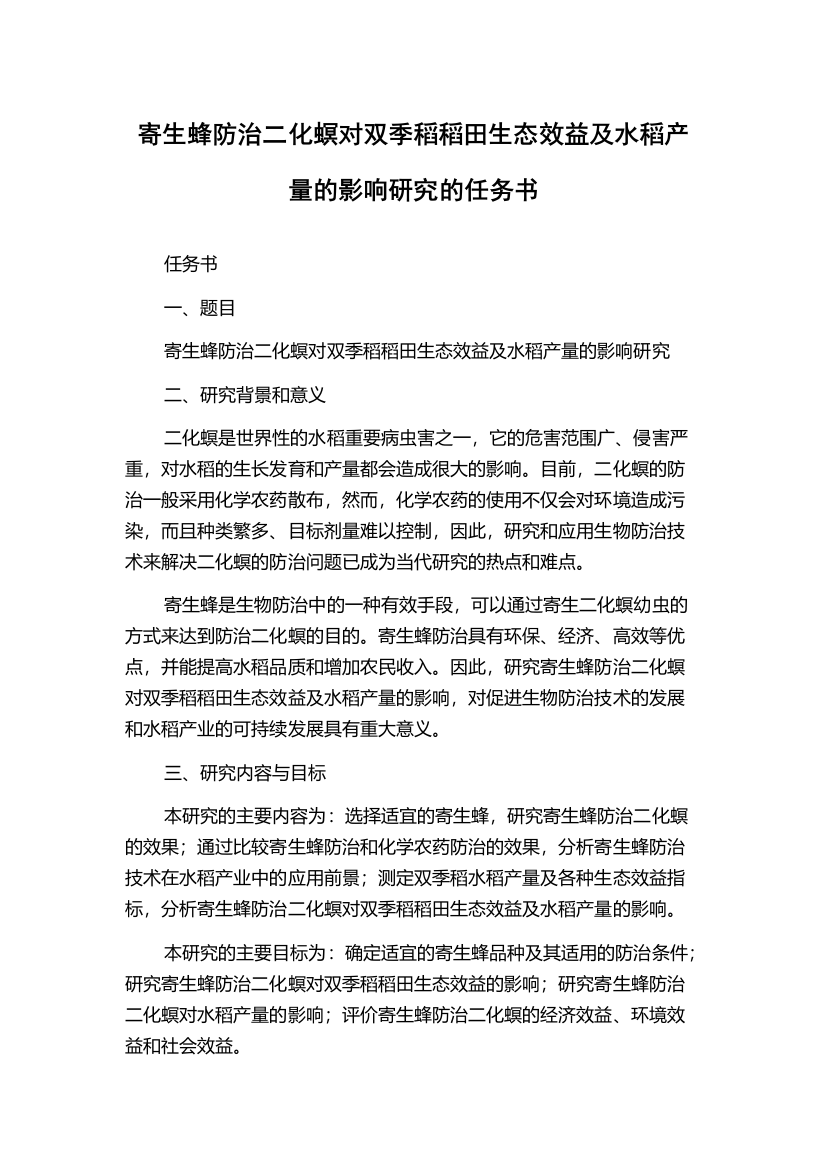 寄生蜂防治二化螟对双季稻稻田生态效益及水稻产量的影响研究的任务书

任务书

一、题目

寄生蜂防治二化螟对双季稻稻田生态效益及水稻产量的影响研究

二、研究背景和意义

二化螟是世界性的水稻重要病虫害之一，它的危害范围广、侵害严重，对水稻的生长发育和产量都会造成很大的影响。目前，二化螟的防治一般采用化学农药散布，然而，化学农药的使用不仅会对环境造成污染，而且种类繁多、目标剂量难以控制，因此，研究和应用生物防治技术来解决二化螟的防治问题已成为当代研究的热点和难点。

寄生蜂是生物防治中的一种有效手段，可以通过寄生二化螟幼虫的方式来达到防治二化螟的目的。寄生蜂防治具有环保、经济、高效等优点，并能提高水稻品质和增加农民收入。因此，研究寄生蜂防治二化螟对双季稻稻田生态效益及水稻产量的影响，对促进生物防治技术的发展和水稻产业的可持续发展具有重大意义。

三、研究内容与目标

本研究的主要内容为：选择适宜的寄生蜂，研究寄生蜂防治二化螟的效果；通过比较寄生蜂防治和化学农药防治的效果，分析寄生蜂防治技术在水稻产业中的应用前景；测定双季稻水稻产量及各种生态效益指标，分析寄生蜂防治二化螟对双季稻稻田生态效益及水稻产量的影响。

本研究的主要目标为：确定适宜的寄生蜂品种及其适用的防治条件；研究寄生蜂防治二化螟对双季稻稻田生态效益的影响；研究寄生蜂防治二化螟对水稻产量的影响；评价寄生蜂防治二化螟的经济效益、环境效益和社会效益。